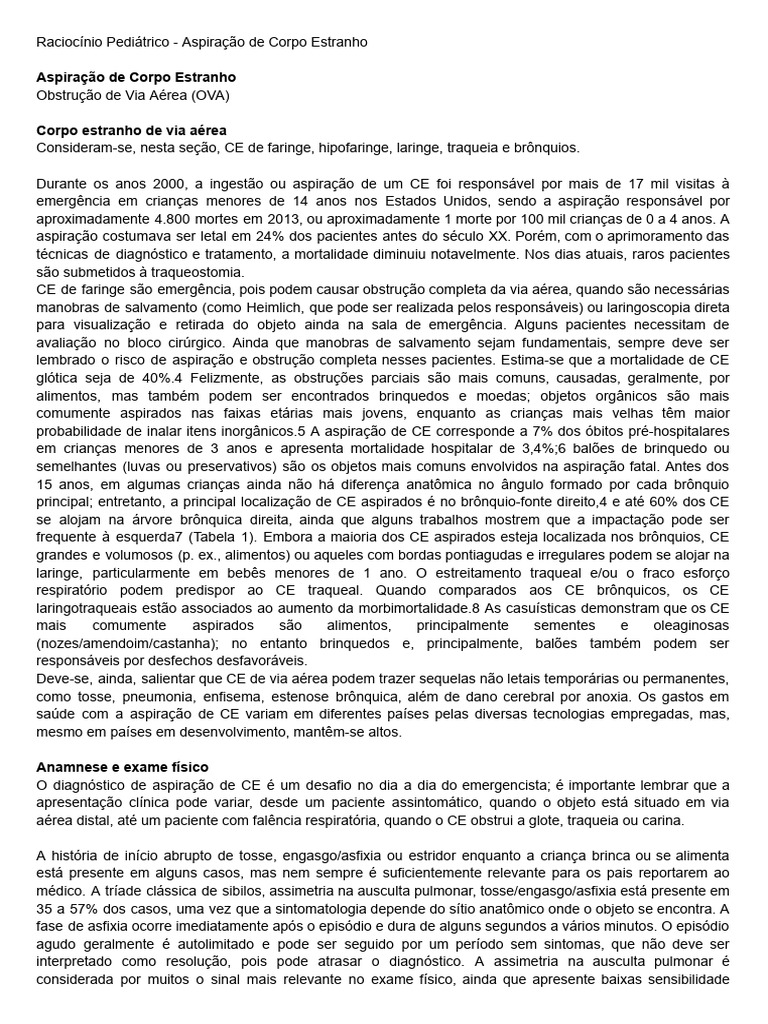 Raciocínio Pediátrico - Aspiração de Corpo Estranho

**Aspiração de Corpo Estranho**
Obstrução de Via Aérea (OVA)

**Corpo estranho de via aérea**
Consideram-se, nesta seção, CE de faringe, hipofaringe, laringe, traqueia e brônquios.

Durante os anos 2000, a ingestão ou aspiração de um CE foi responsável por mais de 17 mil visitas à emergência em crianças menores de 14 anos nos Estados Unidos, sendo a aspiração responsável por aproximadamente 4.800 mortes em 2013, ou aproximadamente 1 morte por 100 mil crianças de 0 a 4 anos. A aspiração costumava ser letal em 24% dos pacientes antes do século XX. Porém, com o aprimoramento das técnicas de diagnóstico e tratamento, a mortalidade diminuiu notavelmente. Nos dias atuais, raros pacientes são submetidos à traqueostomia.
CE de faringe são emergência, pois podem causar obstrução completa da via aérea, quando são necessárias manobras de salvamento (como Heimlich, que pode ser realizada pelos responsáveis) ou laringoscopia direta para visualização e retirada do objeto ainda na sala de emergência. Alguns pacientes necessitam de avaliação no bloco cirúrgico. Ainda que manobras de salvamento sejam fundamentais, sempre deve ser lembrado o risco de aspiração e obstrução completa nesses pacientes. Estima-se que a mortalidade de CE glótica seja de 40%.4 Felizmente, as obstruções parciais são mais comuns, causadas, geralmente, por alimentos, mas também podem ser encontrados brinquedos e moedas; objetos orgânicos são mais comumente aspirados nas faixas etárias mais jovens, enquanto as crianças mais velhas têm maior probabilidade de inalar itens inorgânicos.5 A aspiração de CE corresponde a 7% dos óbitos pré-hospitalares em crianças menores de 3 anos e apresenta mortalidade hospitalar de 3,4%;6 balões de brinquedo ou semelhantes (luvas ou preservativos) são os objetos mais comuns envolvidos na aspiração fatal. Antes dos 15 anos, em algumas crianças ainda não há diferença anatômica no ângulo formado por cada brônquio principal; entretanto, a principal localização de CE aspirados é no brônquio-fonte direito,4 e até 60% dos CE se alojam na árvore brônquica direita, ainda que alguns trabalhos mostrem que a impactação pode ser frequente à esquerda7 (Tabela 1). Embora a maioria dos CE aspirados esteja localizada nos brônquios, CE grandes e volumosos (p. ex., alimentos) ou aqueles com bordas pontiagudas e irregulares podem se alojar na laringe, particularmente em bebês menores de 1 ano. O estreitamento traqueal e/ou o fraco esforço respiratório podem predispor ao CE traqueal. Quando comparados aos CE brônquicos, os CE laringotraqueais estão associados ao aumento da morbimortalidade.8 As casuísticas demonstram que os CE mais comumente aspirados são alimentos, principalmente sementes e oleaginosas (nozes/amendoim/castanha); no entanto brinquedos e, principalmente, balões também podem ser responsáveis por desfechos desfavoráveis.
Deve-se, ainda, salientar que CE de via aérea podem trazer sequelas não letais temporárias ou permanentes, como tosse, pneumonia, enfisema, estenose brônquica, além de dano cerebral por anoxia. Os gastos em saúde com a aspiração de CE variam em diferentes países pelas diversas tecnologias empregadas, mas, mesmo em países em desenvolvimento, mantêm-se altos.

**Anamnese e exame físico**
O diagnóstico de aspiração de CE é um desafio no dia a dia do emergencista; é importante lembrar que a apresentação clínica pode variar, desde um paciente assintomático, quando o objeto está situado em via aérea distal, até um paciente com falência respiratória, quando o CE obstrui a glote, traqueia ou carina.

A história de início abrupto de tosse, engasgo/asfixia ou estridor enquanto a criança brinca ou se alimenta está presente em alguns casos, mas nem sempre é suficientemente relevante para os pais reportarem ao médico. A tríade clássica de sibilos, assimetria na ausculta pulmonar, tosse/engasgo/asfixia está presente em 35 a 57% dos casos, uma vez que a sintomatologia depende do sítio anatômico onde o objeto se encontra. A fase de asfixia ocorre imediatamente após o episódio e dura de alguns segundos a vários minutos. O episódio agudo geralmente é autolimitado e pode ser seguido por um período sem sintomas, que não deve ser interpretado como resolução, pois pode atrasar o diagnóstico. A assimetria na ausculta pulmonar é considerada por muitos o sinal mais relevante no exame físico, ainda que apresente baixas sensibilidade